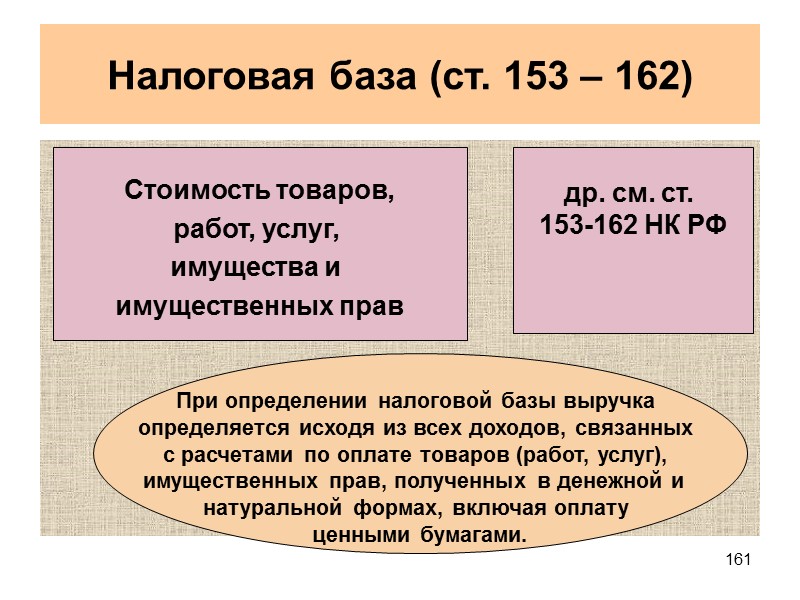 Налоговая база (ст. 153 – 162)

Стоимость товаров, работ, услуг, имущества и имущественных прав

др. см. ст. 153-162 НК РФ

При определении налоговой базы выручка определяется исходя из всех доходов, связанных с расчетами по оплате товаров (работ, услуг), имущественных прав, полученных в денежной и натуральной формах, включая оплату ценными бумагами.

161